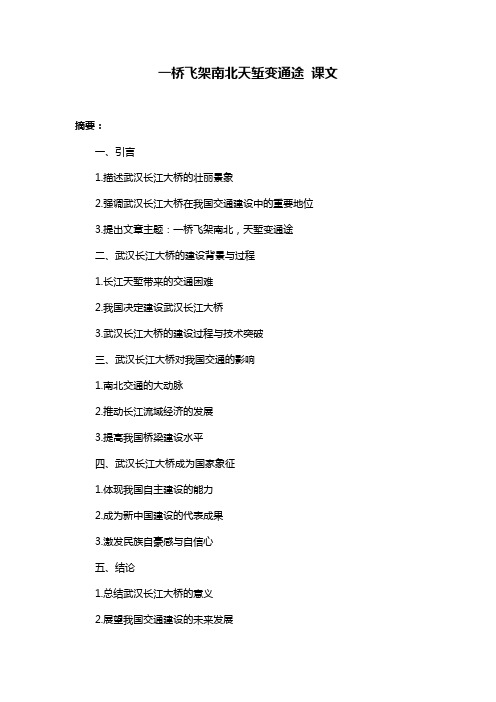 一桥飞架南北天堑变通途 课文

摘要：

一、引言

1.描述武汉长江大桥的壮丽景象

2.强调武汉长江大桥在我国交通建设中的重要地位

3.提出文章主题：一桥飞架南北，天堑变通途

二、武汉长江大桥的建设背景与过程

1.长江天堑带来的交通困难

2.我国决定建设武汉长江大桥

3.武汉长江大桥的建设过程与技术突破

三、武汉长江大桥对我国交通的影响

1.南北交通的大动脉

2.推动长江流域经济的发展

3.提高我国桥梁建设水平

四、武汉长江大桥成为国家象征

1.体现我国自主建设的能力

2.成为新中国建设的代表成果

3.激发民族自豪感与自信心

五、结论

1.总结武汉长江大桥的意义

2.展望我国交通建设的未来发展